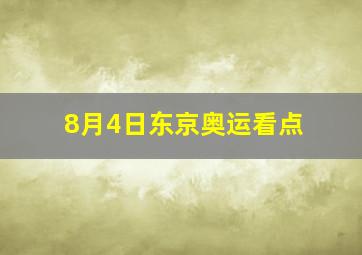 8月4日东京奥运看点